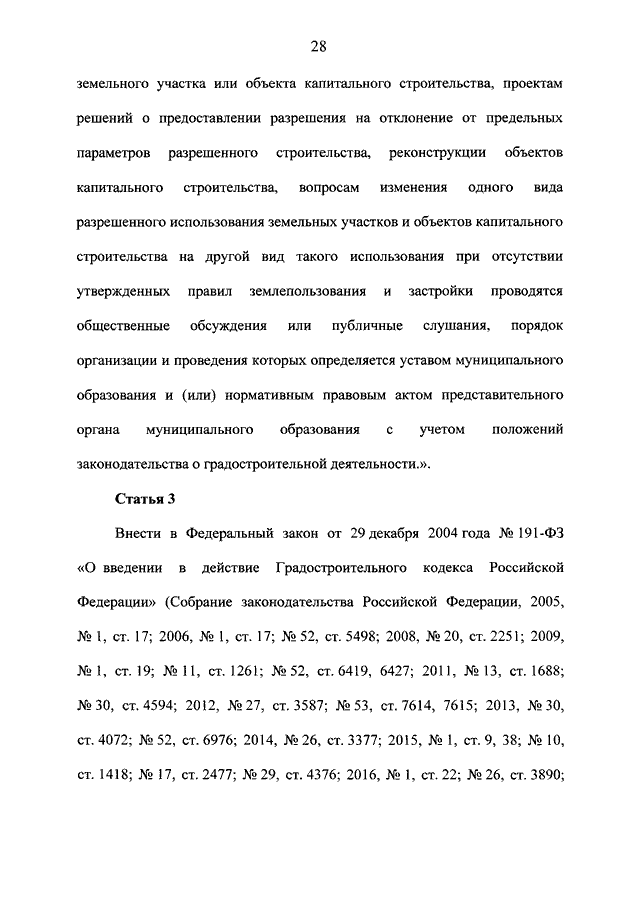 28

земельного участка или объекта капитального строительства, проектам решений о предоставлении разрешения на отклонение от предельных параметров разрешенного строительства, реконструкции объектов капитального строительства, вопросам изменения одного вида разрешенного использования земельных участков и объектов капитального строительства на другой вид такого использования при отсутствии утвержденных правил землепользования и застройки проводятся общественные обсуждения или публичные слушания, порядок организации и проведения которых определяется уставом муниципального образования и (или) нормативным правовым актом представительного органа муниципального образования с учетом положений законодательства о градостроительной деятельности.».

Статья 3

Внести в Федеральный закон от 29 декабря 2004 года № 191-ФЗ «О введении в действие Градостроительного кодекса Российской Федерации» (Собрание законодательства Российской Федерации, 2005, № 1, ст. 17; 2006, № 1, ст. 17; № 52, ст. 5498; 2008, № 20, ст. 2251; 2009, № 1, ст. 19; № 11, ст. 1261; № 52, ст. 6419, 6427; 2011, № 13, ст. 1688; № 30, ст. 4594; 2012, № 27, ст. 3587; № 53, ст. 7614, 7615; 2013, № 30, ст. 4072; № 52, ст. 6976; 2014, № 26, ст. 3377; 2015, № 1, ст. 9, 38; № 10, ст. 1418; № 17, ст. 2477; № 29, ст. 4376; 2016, № 1, ст. 22; № 26, ст. 3890;